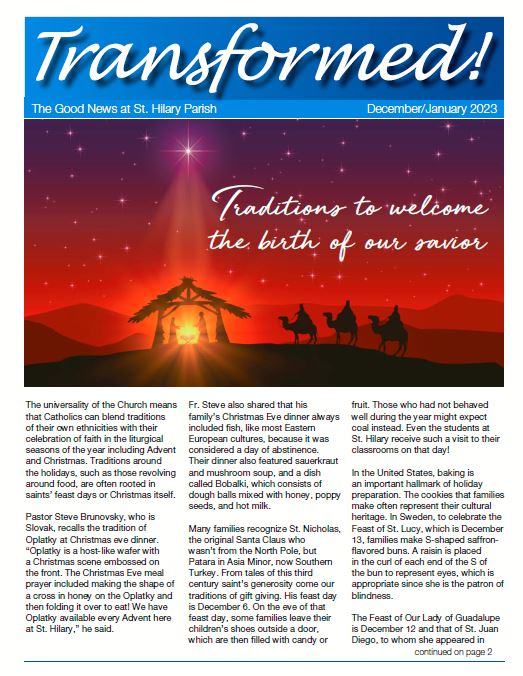 Transformed!

The Good News at St. Hilary Parish

December/January 2023

Traditions to welcome the birth of our savior

The universality of the Church means that Catholics can blend traditions of their own ethnicities with their celebration of faith in the liturgical seasons of the year including Advent and Christmas. Traditions around the holidays, such as those revolving around food, are often rooted in saints' feast days or Christmas itself.

Pastor Steve Brunovsky, who is Slovak, recalls the tradition of Oplatky at Christmas eve dinner. "Oplatky is a host-like wafer with a Christmas scene embossed on the front. The Christmas Eve meal prayer included making the shape of a cross in honey on the Oplatky and then folding it over to eat! We have Oplatky available every Advent here at St. Hilary," he said.

Fr. Steve also shared that his family's Christmas Eve dinner always included fish, like most Eastern European cultures, because it was considered a day of abstinence. Their dinner also featured sauerkraut and mushroom soup, and a dish called Bobalki, which consists of dough balls mixed with honey, poppy seeds, and hot milk.

Many families recognize St. Nicholas, the original Santa Claus who wasn't from the North Pole, but Patara in Asia Minor, now Southern Turkey. From tales of this third century saint's generosity come our traditions of gift giving. His feast day is December 6. On the eve of that feast day, some families leave their children's shoes outside a door, which are then filled with candy or fruit. Those who had not behaved well during the year might expect coal instead. Even the students at St. Hilary receive such a visit to their classrooms on that day!

In the United States, baking is an important hallmark of holiday preparation. The cookies that families make often represent their cultural heritage. In Sweden, to celebrate the Feast of St. Lucy, which is December 13, families make S-shaped saffron-flavored buns. A raisin is placed in the curl of each end of the S of the bun to represent eyes, which is appropriate since she is the patron of blindness.

The Feast of Our Lady of Guadalupe is December 12 and that of St. Juan Diego, to whom she appeared in

continued on page 2